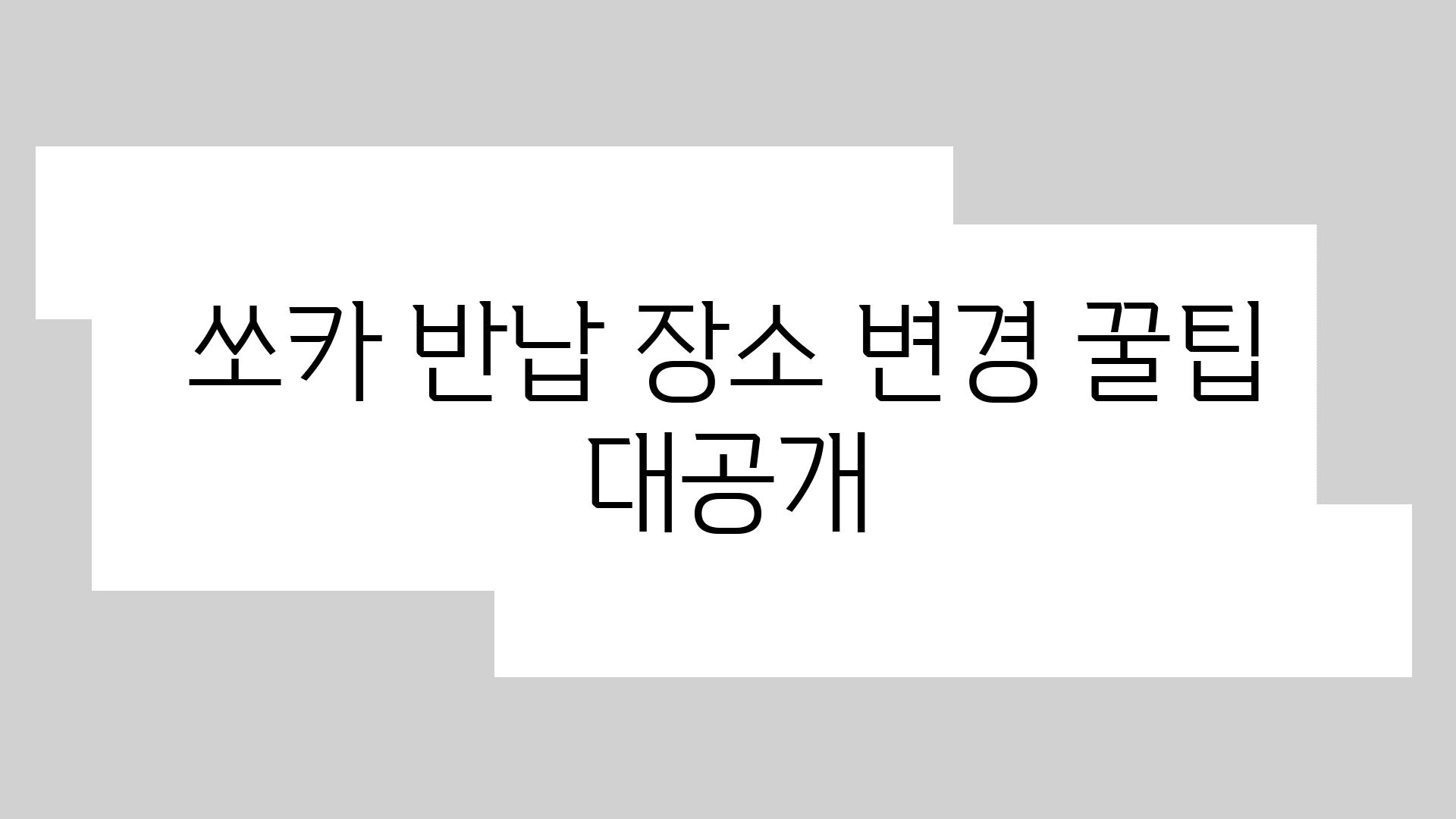 쏘카 반납 장소 변경 꿀팁 대공개